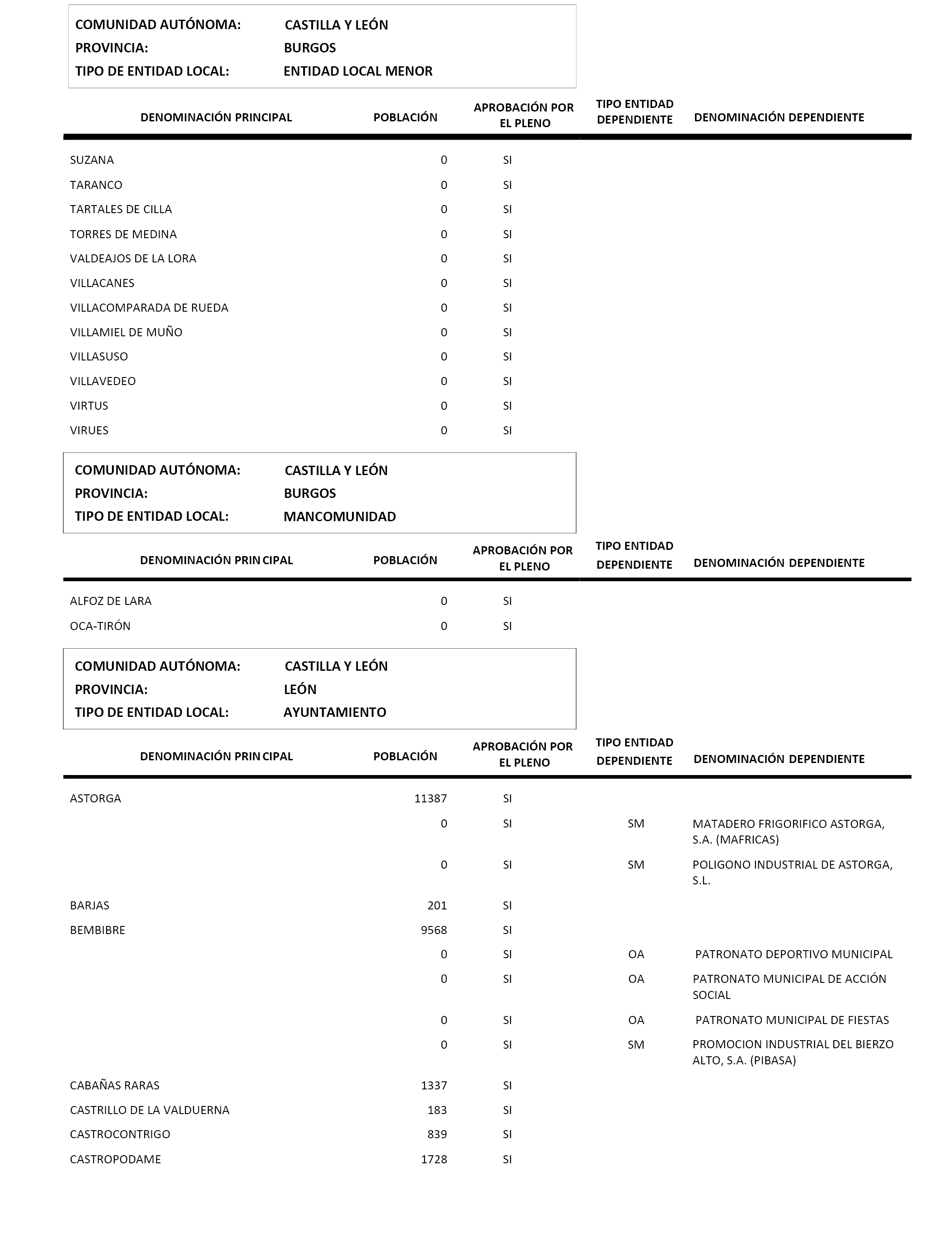 COMUNIDAD AUTÓNOMA: CASTILLA Y LEÓN
PROVINCIA: BURGOS
TIPO DE ENTIDAD LOCAL: ENTIDAD LOCAL MENOR

| DENOMINACIÓN PRINCIPAL | POBLACIÓN | APROBACIÓN POR EL PLENO | TIPO ENTIDAD DEPENDIENTE | DENOMINACIÓN DEPENDIENTE |
|---|---|---|---|---|
| SUZANA | 0 | SI | | |
| TARANCO | 0 | SI | | |
| TARTALES DE CILLA | 0 | SI | | |
| TORRES DE MEDINA | 0 | SI | | |
| VALDEAJOS DE LA LORA | 0 | SI | | |
| VILLACANES | 0 | SI | | |
| VILLACOMPARADA DE RUEDA | 0 | SI | | |
| VILLAMIEL DE MUÑO | 0 | SI | | |
| VILLASUSO | 0 | SI | | |
| VILLAVEDEO | 0 | SI | | |
| VIRTUS | 0 | SI | | |
| VIRUES | 0 | SI | | |

COMUNIDAD AUTÓNOMA: CASTILLA Y LEÓN
PROVINCIA: BURGOS
TIPO DE ENTIDAD LOCAL: MANCOMUNIDAD

| DENOMINACIÓN PRINCIPAL | POBLACIÓN | APROBACIÓN POR EL PLENO | TIPO ENTIDAD DEPENDIENTE | DENOMINACIÓN DEPENDIENTE |
|---|---|---|---|---|
| ALFOZ DE LARA | 0 | SI | | |
| OCA-TIRÓN | 0 | SI | | |

COMUNIDAD AUTÓNOMA: CASTILLA Y LEÓN
PROVINCIA: LEÓN
TIPO DE ENTIDAD LOCAL: AYUNTAMIENTO

| DENOMINACIÓN PRINCIPAL | POBLACIÓN | APROBACIÓN POR EL PLENO | TIPO ENTIDAD DEPENDIENTE | DENOMINACIÓN DEPENDIENTE |
|---|---|---|---|---|
| ASTORGA | 11387 | SI | | |
| | 0 | SI | SM | MATADERO FRIGORIFICO ASTORGA, S.A. (MAFRICAS) |
| | 0 | SI | SM | POLIGONO INDUSTRIAL DE ASTORGA, S.L. |
| BARJAS | 201 | SI | | |
| BEMBIBRE | 9568 | SI | | |
| | 0 | SI | OA | PATRONATO DEPORTIVO MUNICIPAL |
| | 0 | SI | OA | PATRONATO MUNICIPAL DE ACCIÓN SOCIAL |
| | 0 | SI | OA | PATRONATO MUNICIPAL DE FIESTAS |
| | 0 | SI | SM | PROMOCION INDUSTRIAL DEL BIERZO ALTO, S.A. (PIBASA) |
| CABAÑAS RARAS | 1337 | SI | | |
| CASTRILLO DE LA VALDUERNA | 183 | SI | | |
| CASTROCONTRIGO | 839 | SI | | |
| CASTROPODAME | 1728 | SI | | |